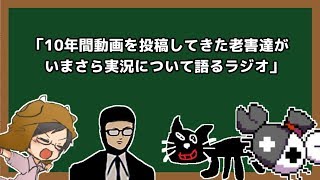 「10年間動画を投稿してきた老害達がいまさら実況について語るラジオ」